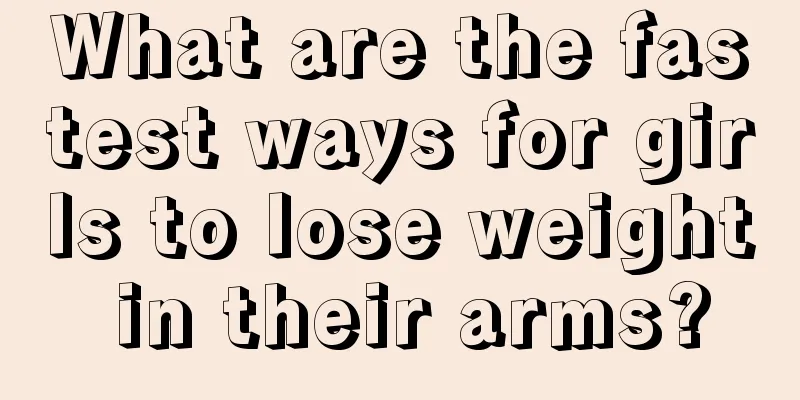 What are the fastest ways for girls to lose weight in their arms?